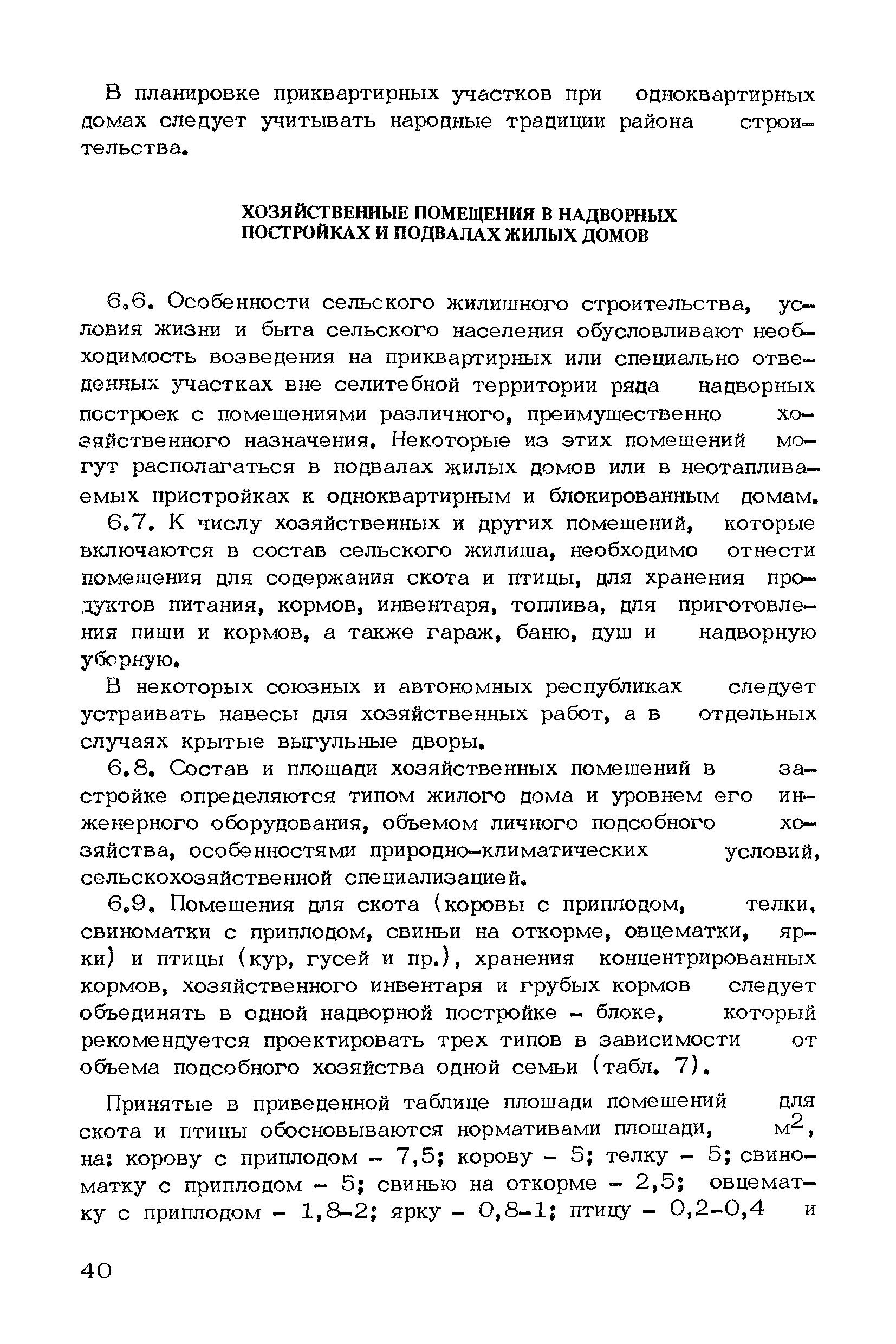 В планировке приквартирных участков при одноквартирных домах следует учитывать народные традиции района строительства.

ХОЗЯЙСТВЕННЫЕ ПОМЕЩЕНИЯ В НАДВОРНЫХ ПОСТРОЙКАХ И ПОДВАЛАХ ЖИЛЫХ ДОМОВ

6.6. Особенности сельского жилищного строительства, условия жизни и быта сельского населения обусловливают необходимость возведения на приквартирных или специально отведенных участках вне селитебной территории ряда надворных построек с помещениями различного, преимущественно хозяйственного назначения. Некоторые из этих помещений могут располагаться в подвалах жилых домов или в неотапливаемых пристройках к одноквартирным и блокированным домам.

6.7. К числу хозяйственных и других помещений, которые включаются в состав сельского жилища, необходимо отнести помещения для содержания скота и птицы, для хранения продуктов питания, кормов, инвентаря, топлива, для приготовления пищи и кормов, а также гараж, баню, душ и надворную уборную.

В некоторых союзных и автономных республиках следует устраивать навесы для хозяйственных работ, а в отдельных случаях крытые выгульные дворы.

6.8. Состав и площади хозяйственных помещений в застройке определяются типом жилого дома и уровнем его инженерного оборудования, объемом личного подсобного хозяйства, особенностями природно-климатических условий, сельскохозяйственной специализацией.

6.9. Помещения для скота (коровы с приплодом, телки, свиноматки с приплодом, свиньи на откорме, овцематки, ярки) и птицы (кур, гусей и пр.), хранения концентрированных кормов, хозяйственного инвентаря и грубых кормов следует объединять в одной надворной постройке - блоке, который рекомендуется проектировать трех типов в зависимости от объема подсобного хозяйства одной семьи (табл. 7).

Принятые в приведенной таблице площади помещений для скота и птицы обосновываются нормативами площади, $м^2$, на: корову с приплодом - 7,5; корову - 5; телку - 5; свиноматку с приплодом - 5; свинью на откорме - 2,5; овцематку с приплодом - 1,8-2; ярку - 0,8-1; птицу - 0,2-0,4 и

40